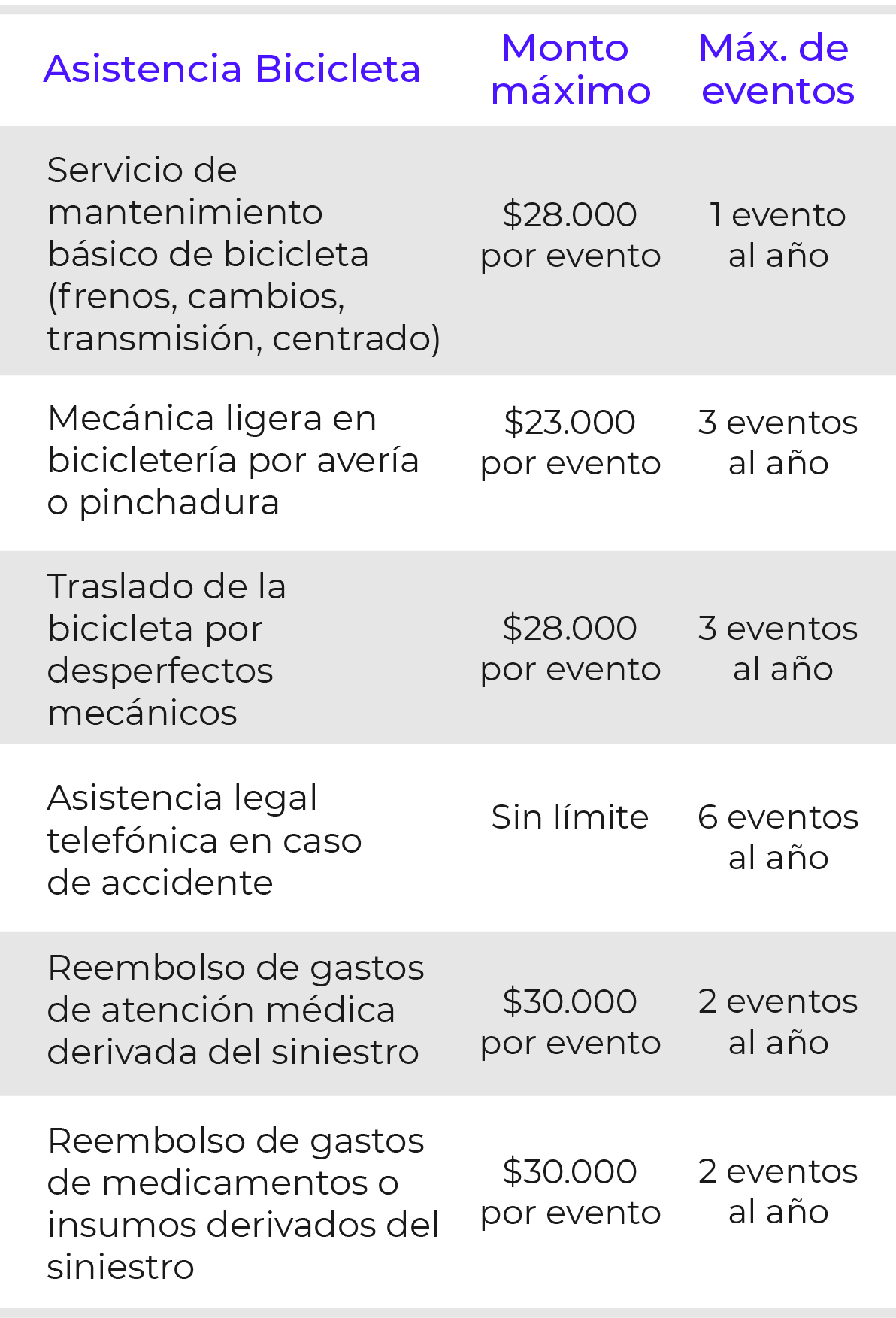 | Asistencia Bicicleta | Monto máximo | Máx. de eventos |
|---|---|---|
| Servicio de mantenimiento básico de bicicleta (frenos, cambios, transmisión, centrado) | \$28.000 por evento | 1 evento al año |
| Mecánica ligera en bicicletería por avería o pinchadura | \$23.000 por evento | 3 eventos al año |
| Traslado de la bicicleta por desperfectos mecánicos | \$28.000 por evento | 3 eventos al año |
| Asistencia legal telefónica en caso de accidente | Sin límite | 6 eventos al año |
| Reembolso de gastos de atención médica derivada del siniestro | \$30.000 por evento | 2 eventos al año |
| Reembolso de gastos de medicamentos o insumos derivados del siniestro | \$30.000 por evento | 2 eventos al año |